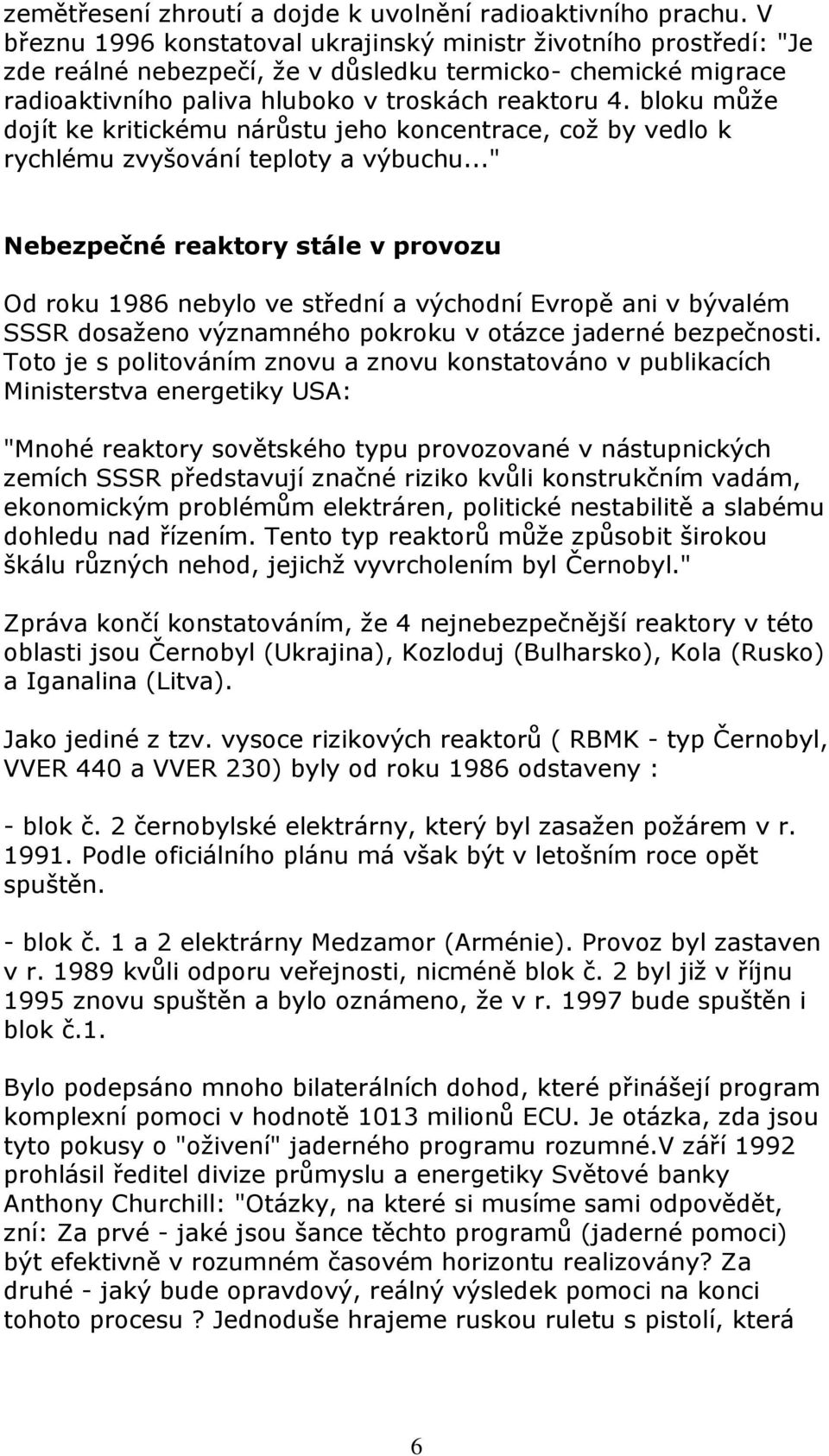 zemětřesení zhroutí a dojde k uvolnění radioaktivního prachu. V březnu 1996 konstatoval ukrajinský ministr životního prostředí: "Je zde reálné nebezpečí, že v důsledku termicko- chemické migrace radioaktivního paliva hluboko v troskách reaktoru 4. bloku může dojít ke kritickému nárůstu jeho koncentrace, což by vedlo k rychlému zvyšování teploty a výbuchu..."

Nebezpečné reaktory stále v provozu

Od roku 1986 nebylo ve střední a východní Evropě ani v bývalém SSSR dosaženo významného pokroku v otázce jaderné bezpečnosti. Toto je s politováním znovu a znovu konstatováno v publikacích Ministerstva energetiky USA:

"Mnohé reaktory sovětského typu provozované v nástupnických zemích SSSR představují značné riziko kvůli konstrukčním vadám, ekonomickým problémům elektráren, politické nestabilitě a slabému dohledu nad řízením. Tento typ reaktorů může způsobit širokou škálu různých nehod, jejichž vyvrcholením byl Černobyl."

Zpráva končí konstatováním, že 4 nejnebezpečnější reaktory v této oblasti jsou Černobyl (Ukrajina), Kozloduj (Bulharsko), Kola (Rusko) a Iganalina (Litva).

Jako jediné z tzv. vysoce rizikových reaktorů ( RBMK - typ Černobyl, VVER 440 a VVER 230) byly od roku 1986 odstaveny :

- blok č. 2 černobylské elektrárny, který byl zasažen požárem v r. 1991. Podle oficiálního plánu má však být v letošním roce opět spuštěn.

- blok č. 1 a 2 elektrárny Medzamor (Arménie). Provoz byl zastaven v r. 1989 kvůli odporu veřejnosti, nicméně blok č. 2 byl již v říjnu 1995 znovu spuštěn a bylo oznámeno, že v r. 1997 bude spuštěn i blok č.1.

Bylo podepsáno mnoho bilaterálních dohod, které přinášejí program komplexní pomoci v hodnotě 1013 milionů ECU. Je otázka, zda jsou tyto pokusy o "oživení" jaderného programu rozumné.V září 1992 prohlásil ředitel divize průmyslu a energetiky Světové banky Anthony Churchill: "Otázky, na které si musíme sami odpovědět, zní: Za prvé - jaké jsou šance těchto programů (jaderné pomoci) být efektivně v rozumném časovém horizontu realizovány? Za druhé - jaký bude opravdový, reálný výsledek pomoci na konci tohoto procesu ? Jednoduše hrajeme ruskou ruletu s pistolí, která

6